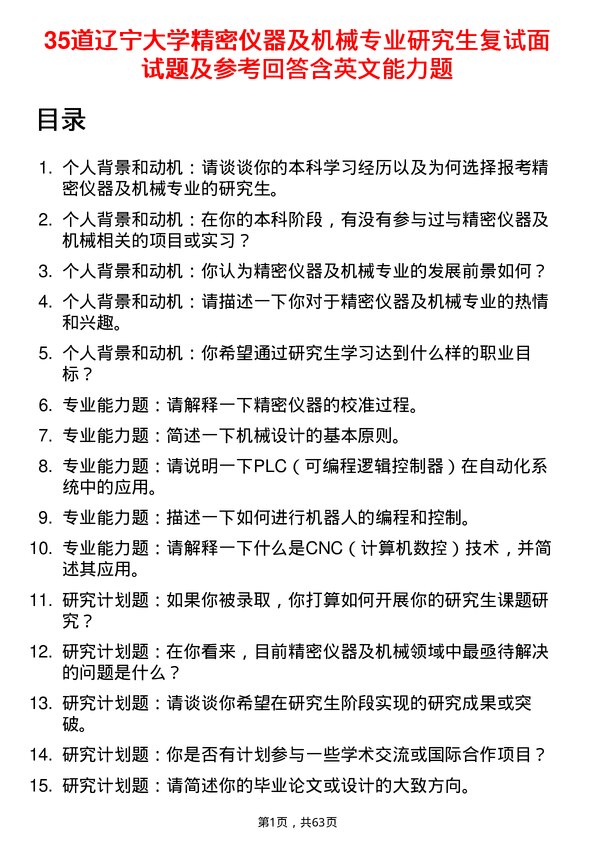 35道辽宁大学精密仪器及机械专业研究生复试面试题及参考回答含英文能力题

目录

1. 个人背景和动机：请谈谈你的本科学习经历以及为何选择报考精密仪器及机械专业的研究生。
2. 个人背景和动机：在你的本科阶段，有没有参与过与精密仪器及机械相关的项目或实习？
3. 个人背景和动机：你认为精密仪器及机械专业的发展前景如何？
4. 个人背景和动机：请描述一下你对于精密仪器及机械专业的热情和兴趣。
5. 个人背景和动机：你希望通过研究生学习达到什么样的职业目标？
6. 专业能力题：请解释一下精密仪器的校准过程。
7. 专业能力题：简述一下机械设计的基本原则。
8. 专业能力题：请说明一下PLC（可编程逻辑控制器）在自动化系统中的应用。
9. 专业能力题：描述一下如何进行机器人的编程和控制。
10. 专业能力题：请解释一下什么是CNC（计算机数控）技术，并简述其应用。
11. 研究计划题：如果你被录取，你打算如何开展你的研究生课题研究？
12. 研究计划题：在你看来，目前精密仪器及机械领域中最亟待解决的问题是什么？
13. 研究计划题：请谈谈你希望在研究生阶段实现的研究成果或突破。
14. 研究计划题：你是否有计划参与一些学术交流或国际合作项目？
15. 研究计划题：请简述你的毕业论文或设计的大致方向。

第1页，共63页